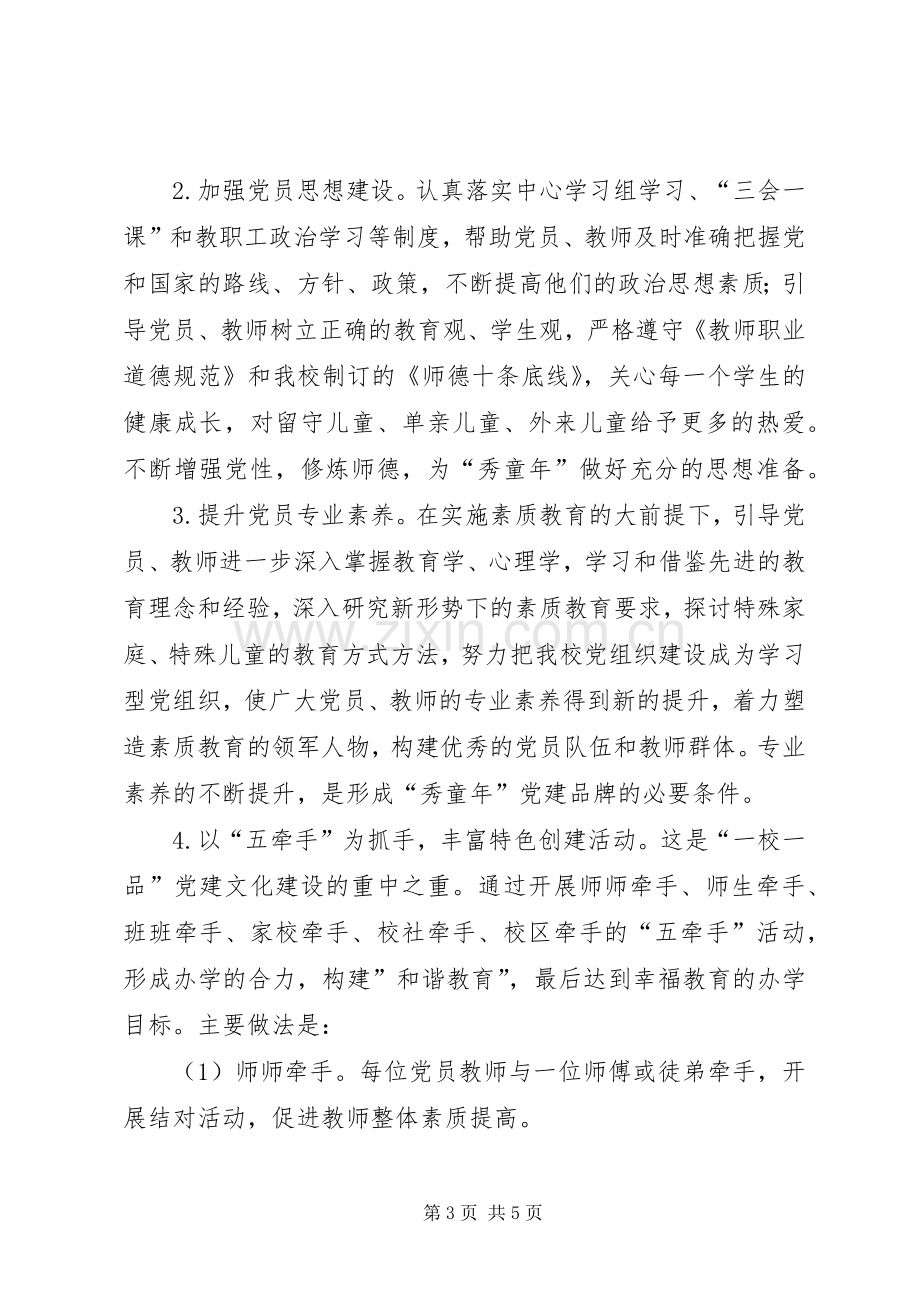 2.加强党员思想建设。认真落实中心学习组学习、“三会一课”和教职工政治学习等制度，帮助党员、教师及时准确把握党和国家的路线、方针、政策，不断提高他们的政治思想素质；引导党员、教师树立正确的教育观、学生观，严格遵守《教师职业道德规范》和我校制订的《师德十条底线》，关心每一个学生的健康成长，对留守儿童、单亲儿童、外来儿童给予更多的热爱。不断增强党性，修炼师德，为“秀童年”做好充分的思想准备。

3.提升党员专业素养。在实施素质教育的大前提下，引导党员、教师进一步深入掌握教育学、心理学，学习和借鉴先进的教育理念和经验，深入研究新形势下的素质教育要求，探讨特殊家庭、特殊儿童的教育方式方法，努力把我校党组织建设成为学习型党组织，使广大党员、教师的专业素养得到新的提升，着力塑造素质教育的领军人物，构建优秀的党员队伍和教师群体。专业素养的不断提升，是形成“秀童年”党建品牌的必要条件。

4.以“五牵手”为抓手，丰富特色创建活动。这是“一校一品”党建文化建设的重中之重。通过开展师师牵手、师生牵手、班班牵手、家校牵手、校社牵手、校区牵手的“五牵手”活动，形成办学的合力，构建”和谐教育”，最后达到幸福教育的办学目标。主要做法是：

（1）师师牵手。每位党员教师与一位师傅或徒弟牵手，开展结对活动，促进教师整体素质提高。

第3页 共5页

www.zixin.com.cn